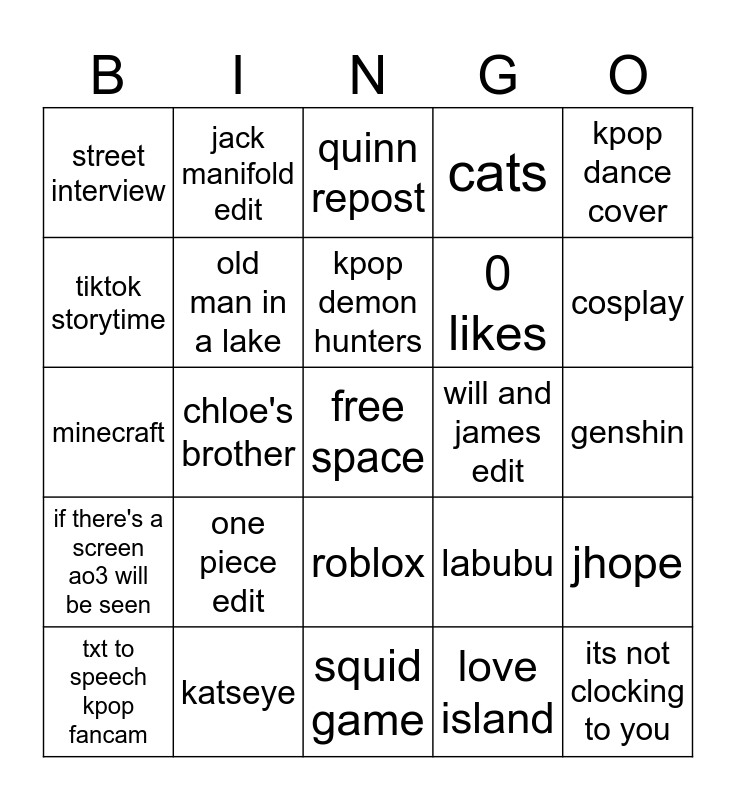 | B | I | N | G | O |
|---|---|---|---|---|
| street interview | jack manifold edit | quinn repost | cats | kpop dance cover |
| tiktok storytime | old man in a lake | kpop demon hunters | 0 likes | cosplay |
| minecraft | chloe's brother | free space | will and james edit | genshin |
| if there's a screen ao3 will be seen | one piece edit | roblox | labubu | jhope |
| txt to speech kpop fancam | katseye | squid game | love island | its not clocking to you |